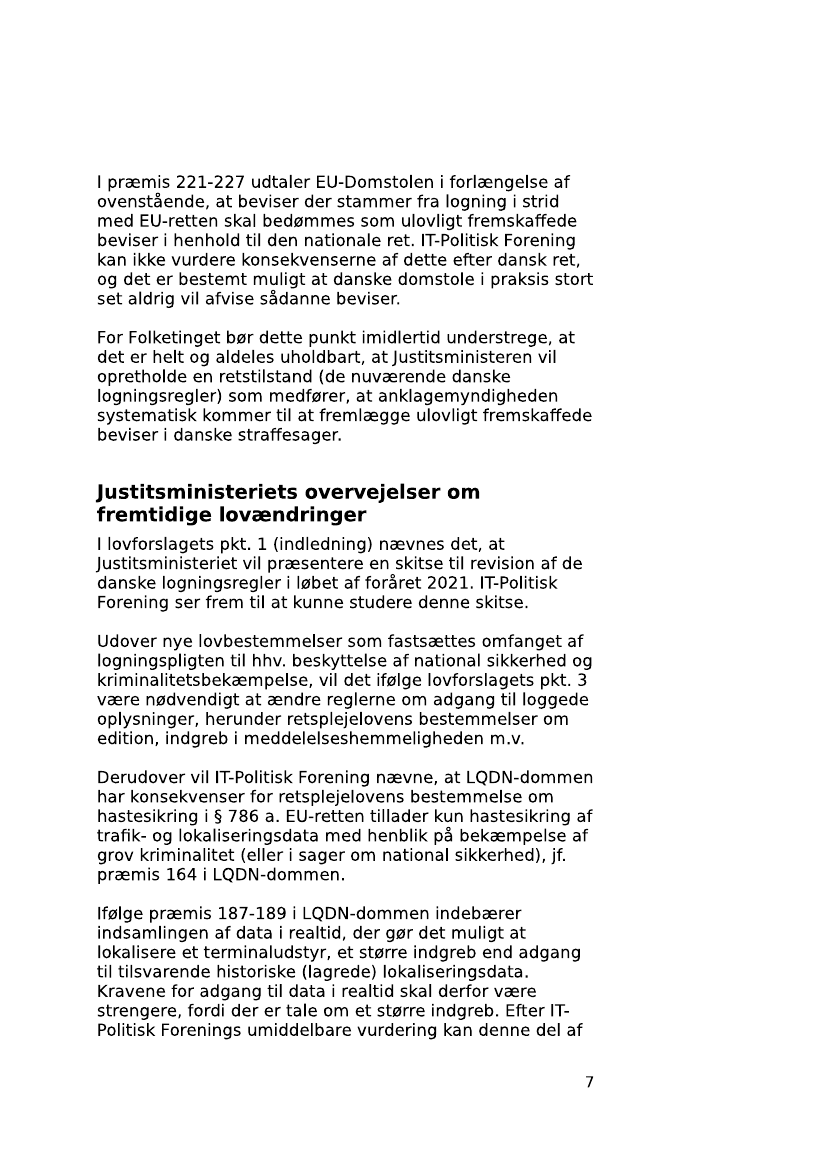 I præmis 221-227 udtaler EU-Domstolen i forlængelse af ovenstående, at beviser der stammer fra logning i strid med EU-retten skal bedømmes som ulovligt fremskaffede beviser i henhold til den nationale ret. IT-Politisk Forening kan ikke vurdere konsekvenserne af dette efter dansk ret, og det er bestemt muligt at danske domstole i praksis stort set aldrig vil afvise sådanne beviser.

For Folketinget bør dette punkt imidlertid understrege, at det er helt og aldeles uholdbart, at Justitsministeren vil opretholde en retstilstand (de nuværende danske logningsregler) som medfører, at anklagemyndigheden systematisk kommer til at fremlægge ulovligt fremskaffede beviser i danske straffesager.

Justitsministeriets overvejelser om fremtidige lovændringer

I lovforslagets pkt. 1 (indledning) nævnes det, at Justitsministeriet vil præsentere en skitse til revision af de danske logningsregler i løbet af foråret 2021. IT-Politisk Forening ser frem til at kunne studere denne skitse.

Udover nye lovbestemmelser som fastsættes omfanget af logningspligten til hhv. beskyttelse af national sikkerhed og kriminalitetsbekæmpelse, vil det ifølge lovforslagets pkt. 3 være nødvendigt at ændre reglerne om adgang til loggede oplysninger, herunder retsplejelovens bestemmelser om edition, indgreb i meddelelseshemmeligheden m.v.

Derudover vil IT-Politisk Forening nævne, at LQDN-dommen har konsekvenser for retsplejelovens bestemmelse om hastesikring i § 786 a. EU-retten tillader kun hastesikring af trafik- og lokaliseringsdata med henblik på bekæmpelse af grov kriminalitet (eller i sager om national sikkerhed), jf. præmis 164 i LQDN-dommen.

Ifølge præmis 187-189 i LQDN-dommen indebærer indsamlingen af data i realtid, der gør det muligt at lokalisere et terminaludstyr, et større indgreb end adgang til tilsvarende historiske (lagrede) lokaliseringsdata. Kravene for adgang til data i realtid skal derfor være strengere, fordi der er tale om et større indgreb. Efter IT-Politisk Forenings umiddelbare vurdering kan denne del af

7